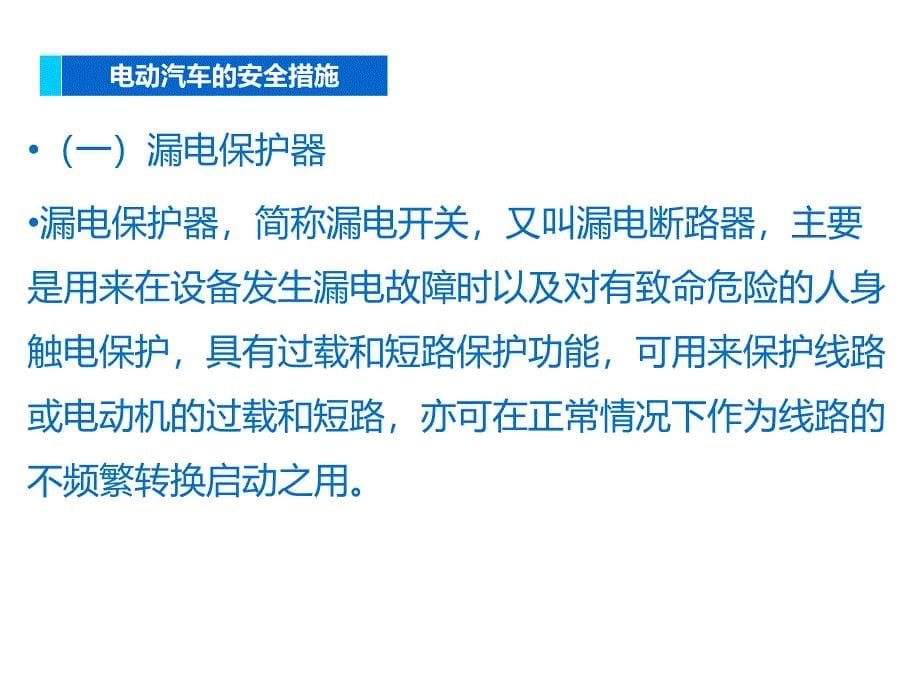 电动汽车的安全措施

•（一）漏电保护器

•漏电保护器，简称漏电开关，又叫漏电断路器，主要是用来在设备发生漏电故障时以及对有致命危险的人身触电保护，具有过载和短路保护功能，可用来保护线路或电动机的过载和短路，亦可在正常情况下作为线路的不频繁转换启动之用。